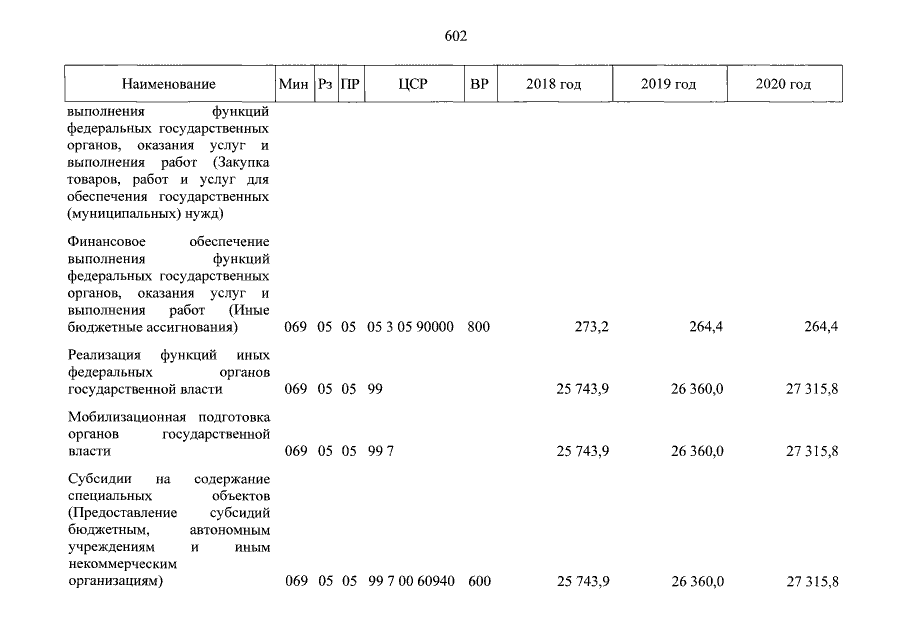 602

| Наименование | Мин | Рз | ПР | ЦСР | ВР | 2018 год | 2019 год | 2020 год |
|---|---|---|---|---|---|---|---|---|
| выполнения функций федеральных государственных органов, оказания услуг и выполнения работ (Закупка товаров, работ и услуг для обеспечения государственных (муниципальных) нужд) | | | | | | | | |
| Финансовое обеспечение выполнения функций федеральных государственных органов, оказания услуг и выполнения работ (Иные бюджетные ассигнования) | 069 | 05 | 05 | 05 3 05 90000 | 800 | 273,2 | 264,4 | 264,4 |
| Реализация функций иных федеральных органов государственной власти | 069 | 05 | 05 | 99 | | 25 743,9 | 26 360,0 | 27 315,8 |
| Мобилизационная подготовка органов государственной власти | 069 | 05 | 05 | 99 7 | | 25 743,9 | 26 360,0 | 27 315,8 |
| Субсидии на содержание специальных объектов (Предоставление субсидий бюджетным, автономным учреждениям и иным некоммерческим организациям) | 069 | 05 | 05 | 99 7 00 60940 | 600 | 25 743,9 | 26 360,0 | 27 315,8 |